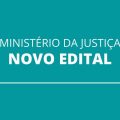 MINISTÉRIO DA JUSTIÇA
NOVO EDITAL